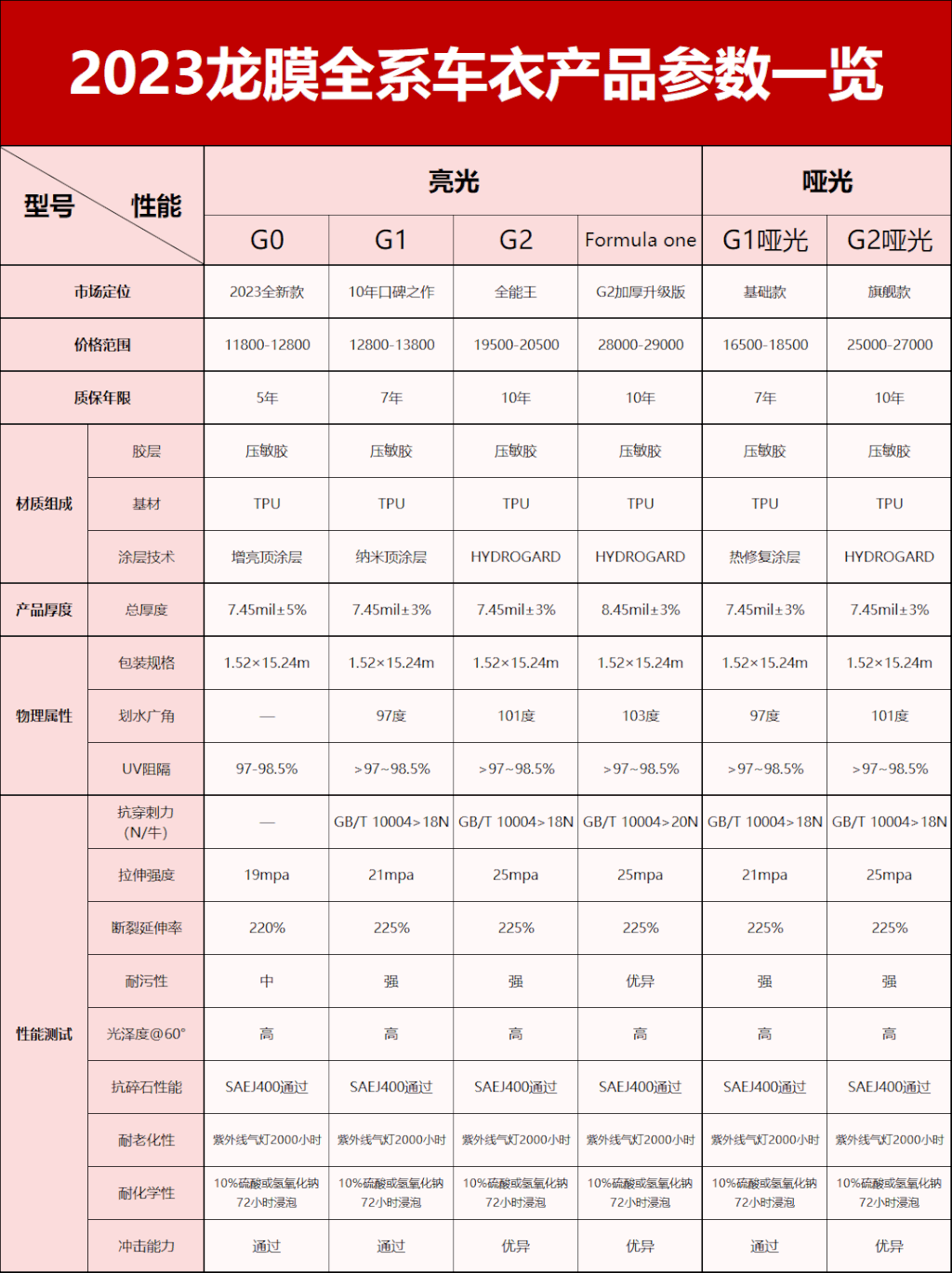 2023龙膜全系车衣产品参数一览

| 型号 性能 | | 亮光 | | | | 哑光 | |
|---|---|---|---|---|---|---|---|
| | | G0 | G1 | G2 | Formula one | G1哑光 | G2哑光 |
| 市场定位 | | 2023全新款 | 10年口碑之作 | 全能王 | G2加厚升级版 | 基础款 | 旗舰款 |
| 价格范围 | | 11800-12800 | 12800-13800 | 19500-20500 | 28000-29000 | 16500-18500 | 25000-27000 |
| 质保年限 | | 5年 | 7年 | 10年 | 10年 | 7年 | 10年 |
| 材质组成 | 胶层 | 压敏胶 | 压敏胶 | 压敏胶 | 压敏胶 | 压敏胶 | 压敏胶 |
| | 基材 | TPU | TPU | TPU | TPU | TPU | TPU |
| | 涂层技术 | 增亮顶涂层 | 纳米顶涂层 | HYDROGARD | HYDROGARD | 热修复涂层 | HYDROGARD |
| 产品厚度 | 总厚度 | 7.45mil±5% | 7.45mil±3% | 7.45mil±3% | 8.45mil±3% | 7.45mil±3% | 7.45mil±3% |
| 物理属性 | 包装规格 | 1.52×15.24m | 1.52×15.24m | 1.52×15.24m | 1.52×15.24m | 1.52×15.24m | 1.52×15.24m |
| | 划水广角 | — | 97度 | 101度 | 103度 | 97度 | 101度 |
| | UV阻隔 | 97-98.5% | >97~98.5% | >97~98.5% | >97~98.5% | >97~98.5% | >97~98.5% |
| 性能测试 | 抗穿刺力(N/牛) | — | GB/T 10004>18N | GB/T 10004>18N | GB/T 10004>20N | GB/T 10004>18N | GB/T 10004>18N |
| | 拉伸强度 | 19mpa | 21mpa | 25mpa | 25mpa | 21mpa | 25mpa |
| | 断裂延伸率 | 220% | 225% | 225% | 225% | 225% | 225% |
| | 耐污性 | 中 | 强 | 强 | 优异 | 强 | 强 |
| | 光泽度@60° | 高 | 高 | 高 | 高 | 高 | 高 |
| | 抗碎石性能 | SAEJ400通过 | SAEJ400通过 | SAEJ400通过 | SAEJ400通过 | SAEJ400通过 | SAEJ400通过 |
| | 耐老化性 | 紫外线气灯2000小时 | 紫外线气灯2000小时 | 紫外线气灯2000小时 | 紫外线气灯2000小时 | 紫外线气灯2000小时 | 紫外线气灯2000小时 |
| | 耐化学性 | 10%硫酸或氢氧化钠72小时浸泡 | 10%硫酸或氢氧化钠72小时浸泡 | 10%硫酸或氢氧化钠72小时浸泡 | 10%硫酸或氢氧化钠72小时浸泡 | 10%硫酸或氢氧化钠72小时浸泡 | 10%硫酸或氢氧化钠72小时浸泡 |
| | 冲击能力 | 通过 | 通过 | 优异 | 优异 | 通过 | 优异 |